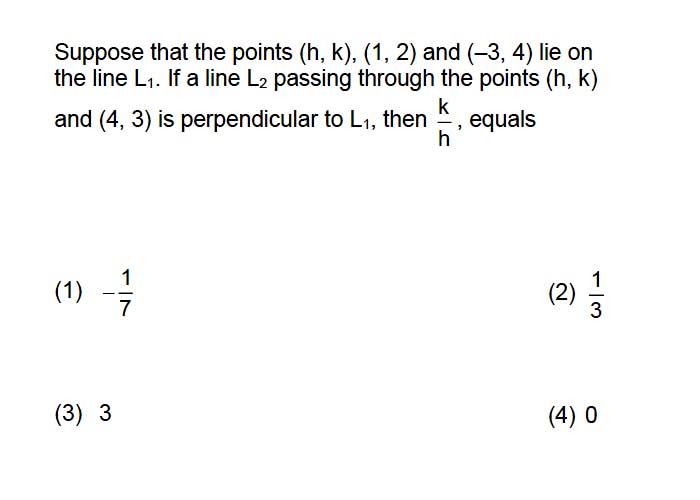 Suppose that the points (h, k), (1, 2) and (–3, 4) lie on the line $L_1$. If a line $L_2$ passing through the points (h, k) and (4, 3) is perpendicular to $L_1$, then $\frac{k}{h}$, equals

(1) $-\frac{1}{7}$

(2) $\frac{1}{3}$

(3) 3

(4) 0